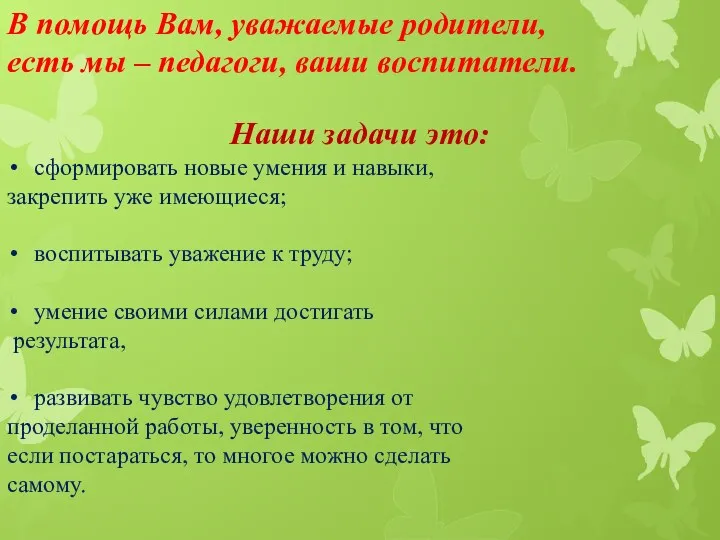 В помощь Вам, уважаемые родители, есть мы – педагоги, ваши воспитатели.

Наши задачи это:

• сформировать новые умения и навыки, закрепить уже имеющиеся;

• воспитывать уважение к труду;

• умение своими силами достигать результата,

• развивать чувство удовлетворения от проделанной работы, уверенность в том, что если постараться, то многое можно сделать самому.